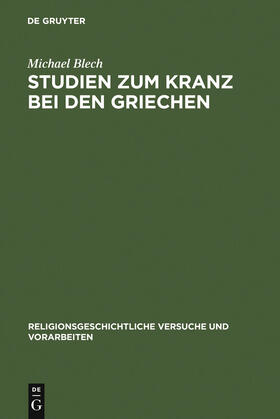 DE GRUYTER

Michael Blech

STUDIEN ZUM KRANZ BEI DEN GRIECHEN

RELIGIONSGESCHICHTLICHE VERSUCHE UND VORARBEITEN

DE
G